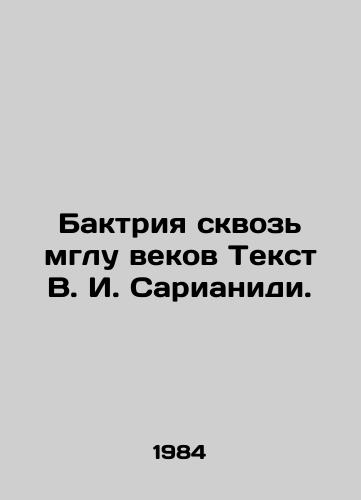 Бактрия сквозь мглу веков Текст В. И. Сарианиди.

1984